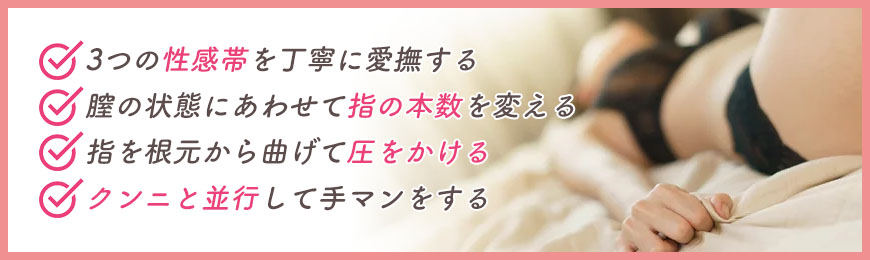 3つの性感帯を丁寧に愛撫する
膣の状態にあわせて指の本数を変える
指を根元から曲げて圧をかける
クンニと並行して手マンをする